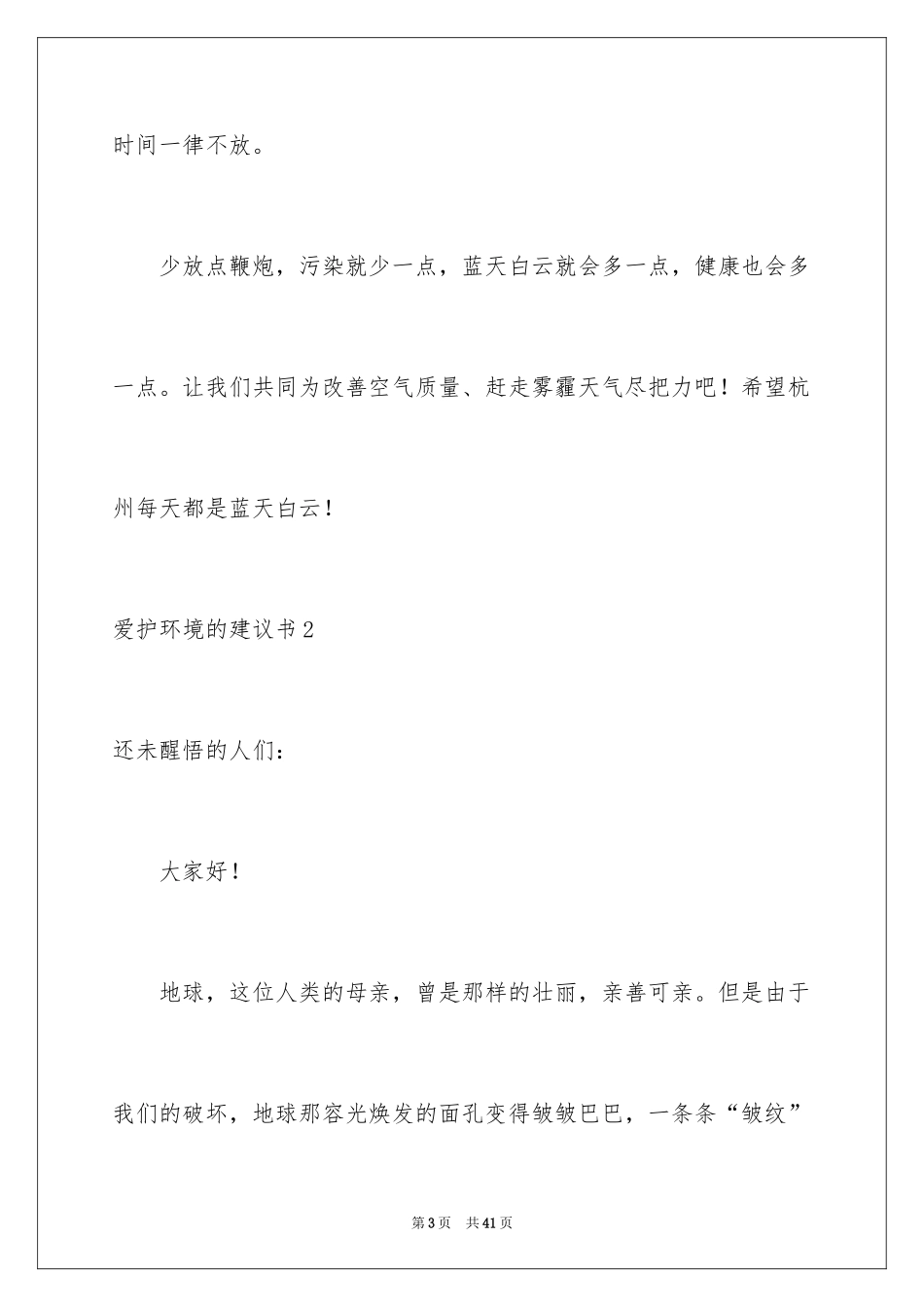 时间一律不放。

少放点鞭炮，污染就少一点，蓝天白云就会多一点，健康也会多一点。让我们共同为改善空气质量、赶走雾霾天气尽把力吧！希望杭州每天都是蓝天白云！

爱护环境的建议书2

还未醒悟的人们：

大家好！

地球，这位人类的母亲，曾是那样的壮丽，亲善可亲。但是由于我们的破坏，地球那容光焕发的面孔变得皱皱巴巴，一条条“皱纹”

第3页 共41页